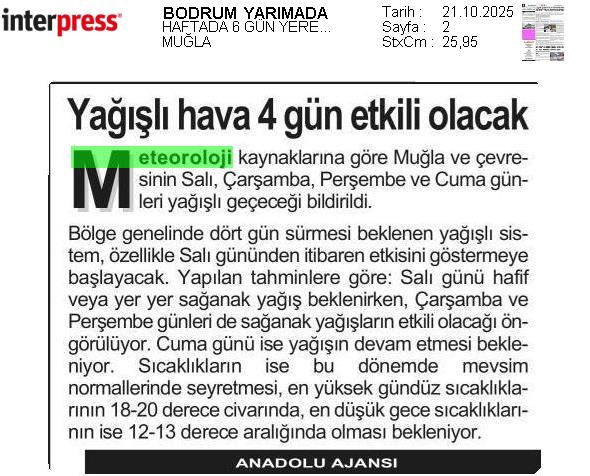 interpress

BODRUM YARIMADA
HAFTADA 6 GÜN YERE...
MUĞLA

Tarih : 21.10.2025
Sayfa : 2
StxCm : 25,95

Yağışlı hava 4 gün etkili olacak

Meteoroloji kaynaklarına göre Muğla ve çevresinin Salı, Çarşamba, Perşembe ve Cuma günleri yağışlı geçeceği bildirildi.

Bölge genelinde dört gün sürmesi beklenen yağışlı sistem, özellikle Salı gününden itibaren etkisini göstermeye başlayacak. Yapılan tahminlere göre: Salı günü hafif veya yer yer sağanak yağış beklenirken, Çarşamba ve Perşembe günleri de sağanak yağışların etkili olacağı öngörülüyor. Cuma günü ise yağışın devam etmesi bekleniyor. Sıcaklıkların ise bu dönemde mevsim normallerinde seyretmesi, en yüksek gündüz sıcaklıklarının 18-20 derece civarında, en düşük gece sıcaklıklarının ise 12-13 derece aralığında olması bekleniyor.

ANADOLU AJANSI